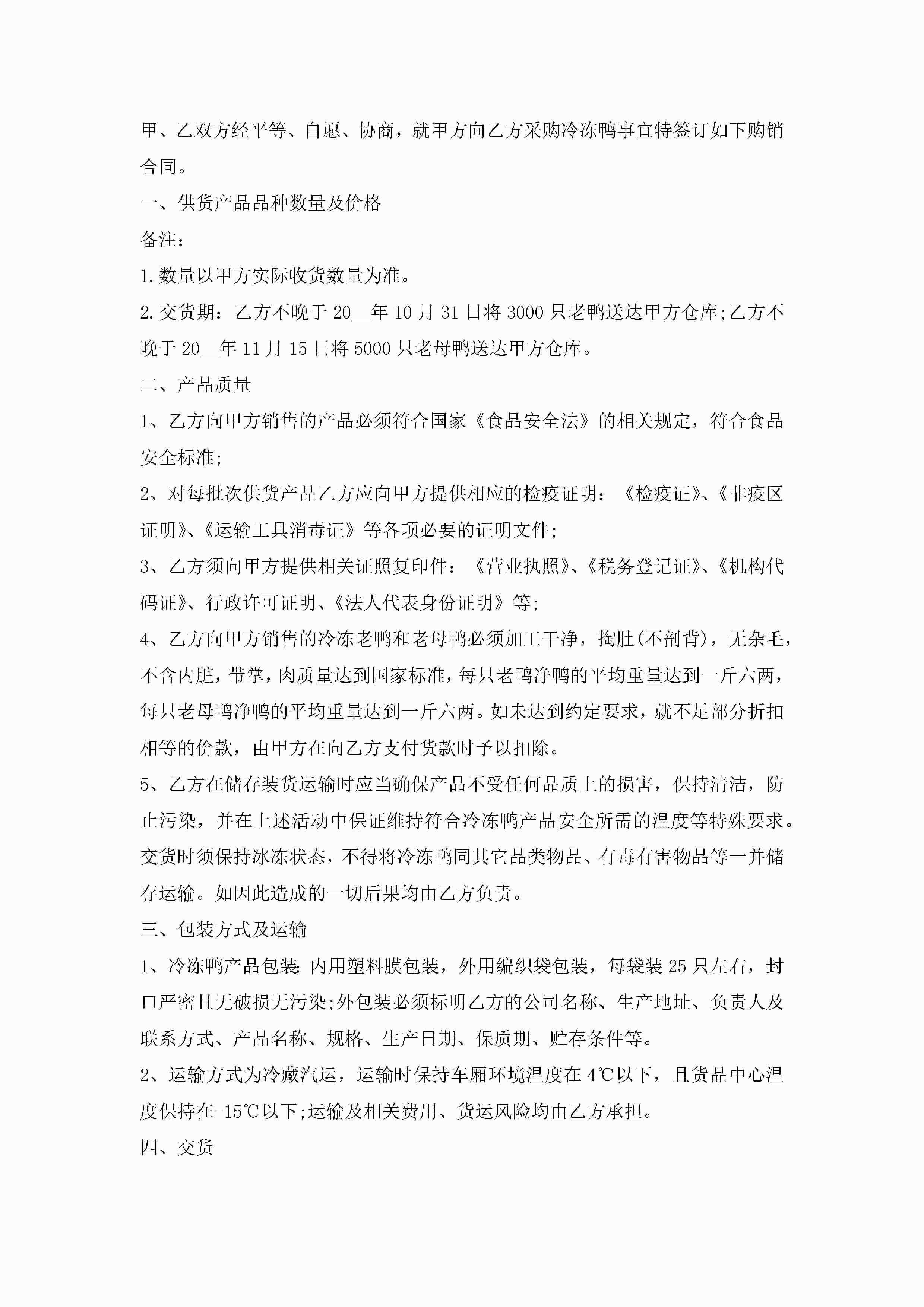 甲、乙双方经平等、自愿、协商，就甲方向乙方采购冷冻鸭事宜特签订如下购销合同。

一、供货产品品种数量及价格

备注：

1.数量以甲方实际收货数量为准。

2.交货期：乙方不晚于20__年10月31日将3000只老鸭送达甲方仓库;乙方不晚于20__年11月15日将5000只老母鸭送达甲方仓库。

二、产品质量

1、乙方向甲方销售的产品必须符合国家《食品安全法》的相关规定，符合食品安全标准;

2、对每批次供货产品乙方应向甲方提供相应的检疫证明：《检疫证》、《非疫区证明》、《运输工具消毒证》等各项必要的证明文件;

3、乙方须向甲方提供相关证照复印件：《营业执照》、《税务登记证》、《机构代码证》、行政许可证明、《法人代表身份证明》等;

4、乙方向甲方销售的冷冻老鸭和老母鸭必须加工干净，掏肚(不剖背)，无杂毛，不含内脏，带掌，肉质量达到国家标准，每只老鸭净鸭的平均重量达到一斤六两，每只老母鸭净鸭的平均重量达到一斤六两。如未达到约定要求，就不足部分折扣相等的价款，由甲方在向乙方支付货款时予以扣除。

5、乙方在储存装货运输时应当确保产品不受任何品质上的损害，保持清洁，防止污染，并在上述活动中保证维持符合冷冻鸭产品安全所需的温度等特殊要求。交货时须保持冰冻状态，不得将冷冻鸭同其它品类物品、有毒有害物品等一并储存运输。如因此造成的一切后果均由乙方负责。

三、包装方式及运输

1、冷冻鸭产品包装:内用塑料膜包装，外用编织袋包装，每袋装25只左右，封口严密且无破损无污染;外包装必须标明乙方的公司名称、生产地址、负责人及联系方式、产品名称、规格、生产日期、保质期、贮存条件等。

2、运输方式为冷藏汽运，运输时保持车厢环境温度在4℃以下，且货品中心温度保持在-15℃以下;运输及相关费用、货运风险均由乙方承担。

四、交货